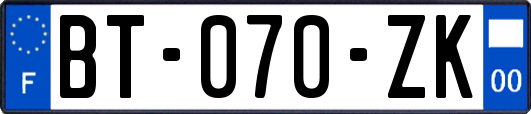 F
BT-070-ZK
00